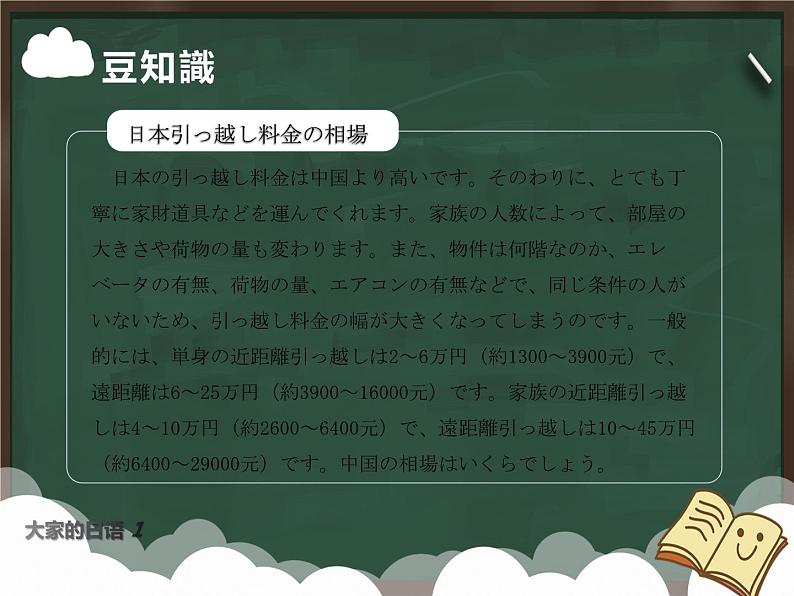 豆知識

日本引っ越し料金の相場

日本の引っ越し料金は中国より高いです。そのわりに、とても丁寧に家財道具などを運んでくれます。家族の人数によって、部屋の大きさや荷物の量も変わります。また、物件は何階なのか、エレベータの有無、荷物の量、エアコンの有無などで、同じ条件の人がいないため、引っ越し料金の幅が大きくなってしまうのです。一般的には、単身の近距離引っ越しは2～6万円（約1300～3900元）で、遠距離は6～25万円（約3900～16000元）です。家族の近距離引っ越しは4～10万円（約2600～6400元）で、遠距離引っ越しは10～45万円（約6400～29000元）です。中国の相場はいくらでしょう。

大家的日语 1